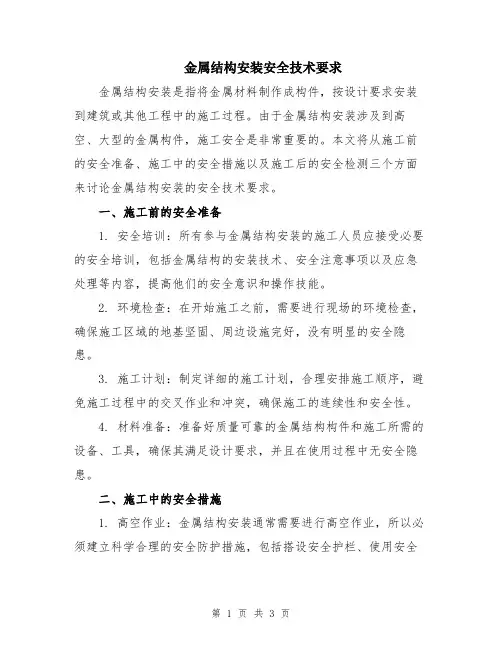 金属结构安装安全技术要求

金属结构安装是指将金属材料制作成构件，按设计要求安装到建筑或其他工程中的施工过程。由于金属结构安装涉及到高空、大型的金属构件，施工安全是非常重要的。本文将从施工前的安全准备、施工中的安全措施以及施工后的安全检测三个方面来讨论金属结构安装的安全技术要求。

一、施工前的安全准备

1. 安全培训：所有参与金属结构安装的施工人员应接受必要的安全培训，包括金属结构的安装技术、安全注意事项以及应急处理等内容，提高他们的安全意识和操作技能。

2. 环境检查：在开始施工之前，需要进行现场的环境检查，确保施工区域的地基坚固、周边设施完好，没有明显的安全隐患。

3. 施工计划：制定详细的施工计划，合理安排施工顺序，避免施工过程中的交叉作业和冲突，确保施工的连续性和安全性。

4. 材料准备：准备好质量可靠的金属结构构件和施工所需的设备、工具，确保其满足设计要求，并且在使用过程中无安全隐患。

二、施工中的安全措施

1. 高空作业：金属结构安装通常需要进行高空作业，所以必须建立科学合理的安全防护措施，包括搭设安全护栏、使用安全

第 1 页 共 3 页